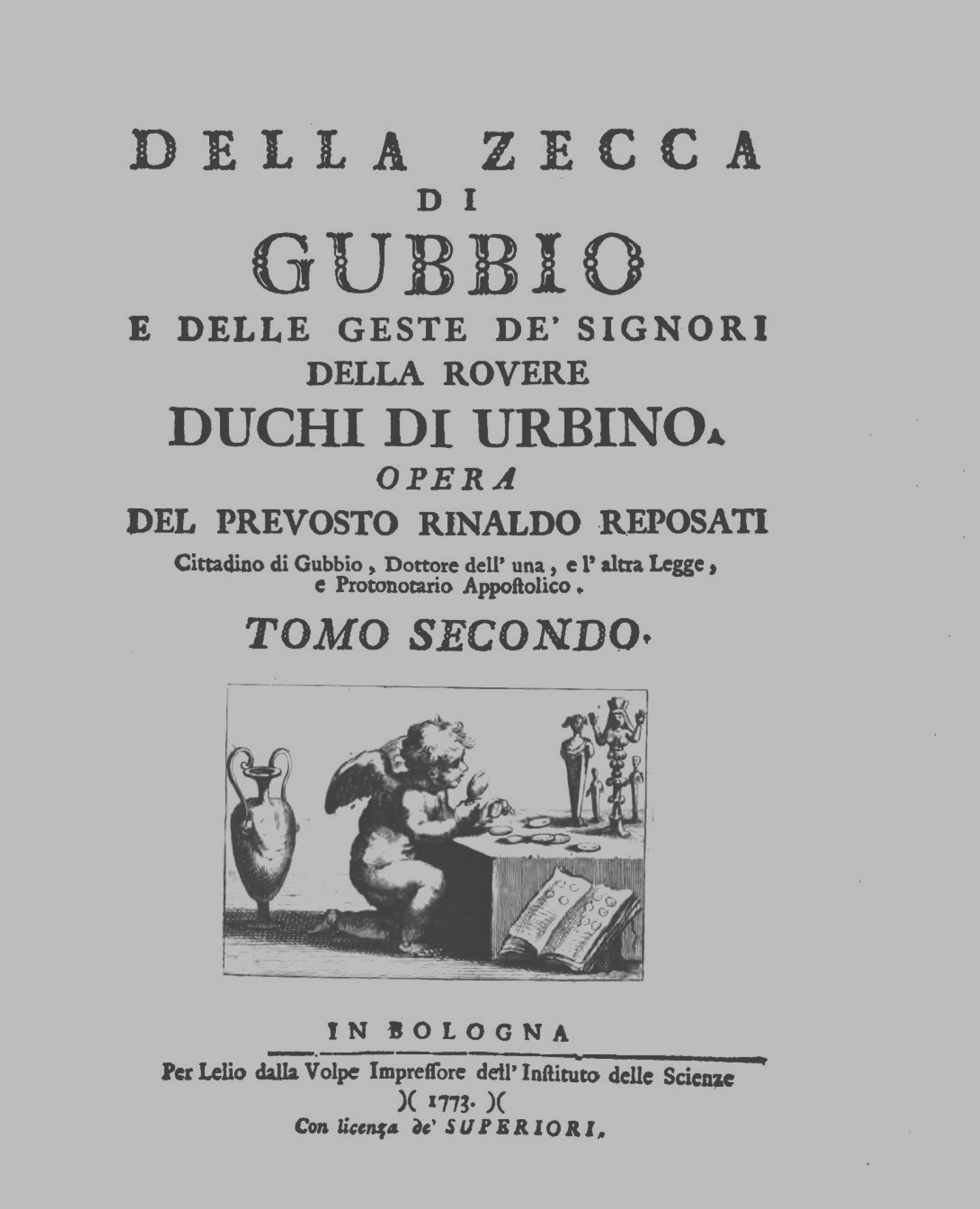 DELLA ZECCA
DI
GUBBIO
E DELLE GESTE DE' SIGNORI
DELLA ROVERE
DUCHI DI URBINO.
OPERA
DEL PREVOSTO RINALDO REPOSATI
Cittadino di Gubbio, Dottore dell' una, e l' altra Legge, e Protonotario Appostolico.
TOMO SECONDO.

IN BOLOGNA
Per Lelio dalla Volpe Impressore dell' Instituto delle Scienze
)( 1773. )(
Con licenza de' SUPERIORI.